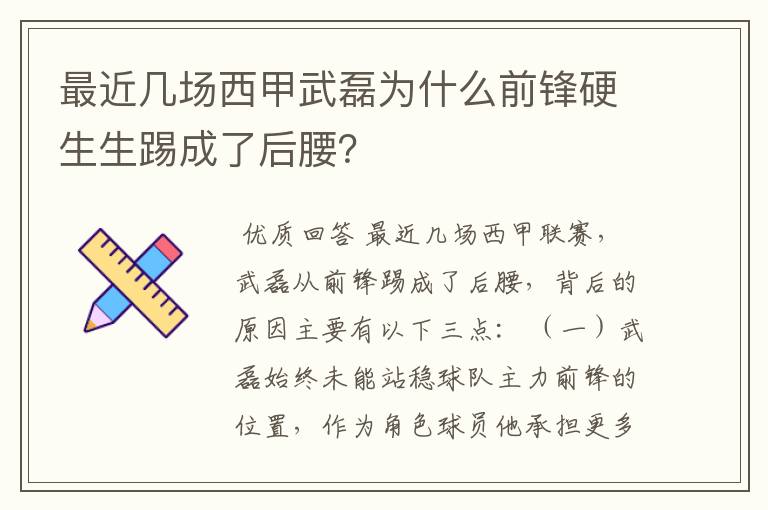 最近几场西甲武磊为什么前锋硬生生踢成了后腰？

优质回答 最近几场西甲联赛，武磊从前锋踢成了后腰，背后的原因主要有以下三点：（一）武磊始终未能站稳球队主力前锋的位置，作为角色球员他承担更多